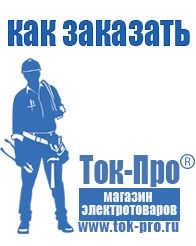 как заказать

Ток-Про®
магазин
электротоваров
www.tok-pro.ru